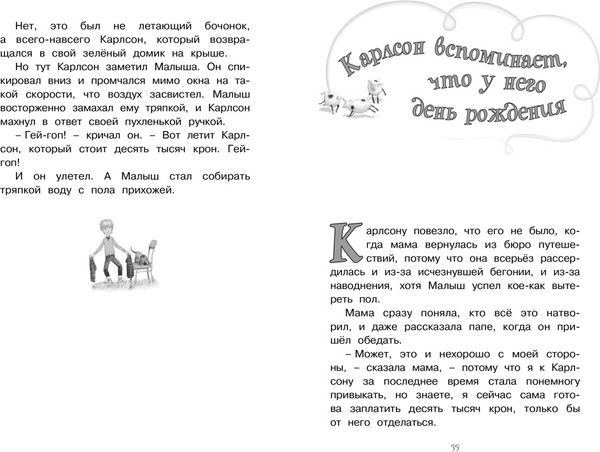 Нет, это был не летающий бочонок, а всего-навсего Карлсон, который возвращался в свой зелёный домик на крыше.

Но тут Карлсон заметил Малыша. Он спикировал вниз и промчался мимо окна на такой скорости, что воздух засвистел. Малыш восторженно замахал ему тряпкой, и Карлсон махнул в ответ своей пухленькой ручкой.

– Гей-гоп! – кричал он. – Вот летит Карлсон, который стоит десять тысяч крон. Гей-гоп!

И он улетел. А Малыш стал собирать тряпкой воду с пола прихожей.

Карлсон вспоминает, что у него день рождения

Карлсону повезло, что его не было, когда мама вернулась из бюро путешествий, потому что она всерьёз рассердилась и из-за исчезнувшей бегонии, и из-за наводнения, хотя Малыш успел кое-как вытереть пол.

Мама сразу поняла, кто всё это натворил, и даже рассказала папе, когда он пришёл обедать.

– Может, это и нехорошо с моей стороны, – сказала мама, – потому что я к Карлсону за последнее время стала понемногу привыкать, но знаете, я сейчас сама готова заплатить десять тысяч крон, только бы от него отделаться.

35